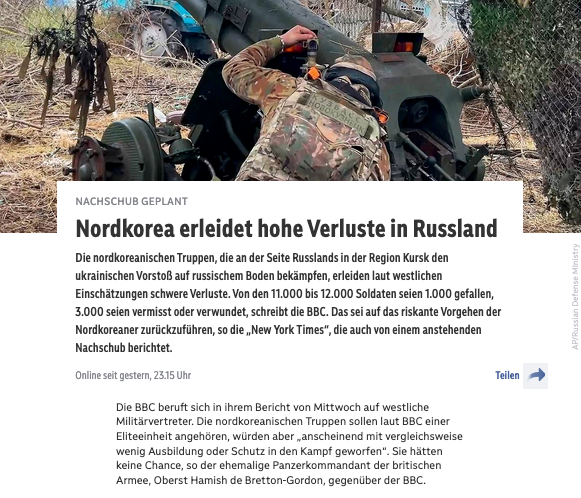 КУЗБАСС НОВОКУЗНЕЦК

NACHSCHUB GEPLANT

Nordkorea erleidet hohe Verluste in Russland

Die nordkoreanischen Truppen, die an der Seite Russlands in der Region Kursk den ukrainischen Vorstoß auf russischem Boden bekämpfen, erleiden laut westlichen Einschätzungen schwere Verluste. Von den 11.000 bis 12.000 Soldaten seien 1.000 gefallen, 3.000 seien vermisst oder verwundet, schreibt die BBC. Das sei auf das riskante Vorgehen der Nordkoreaner zurückzuführen, so die „New York Times“, die auch von einem anstehenden Nachschub berichtet.

AP/Russian Defense Ministry

Online seit gestern, 23.15 Uhr

Teilen

Die BBC beruft sich in ihrem Bericht von Mittwoch auf westliche Militärvertreter. Die nordkoreanischen Truppen sollen laut BBC einer Eliteeinheit angehören, würden aber „anscheinend mit vergleichsweise wenig Ausbildung oder Schutz in den Kampf geworfen“. Sie hätten keine Chance, so der ehemalige Panzerkommandant der britischen Armee, Oberst Hamish de Bretton-Gordon, gegenüber der BBC.